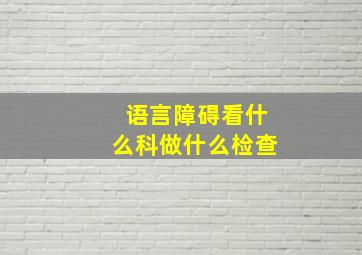 语言障碍看什么科做什么检查